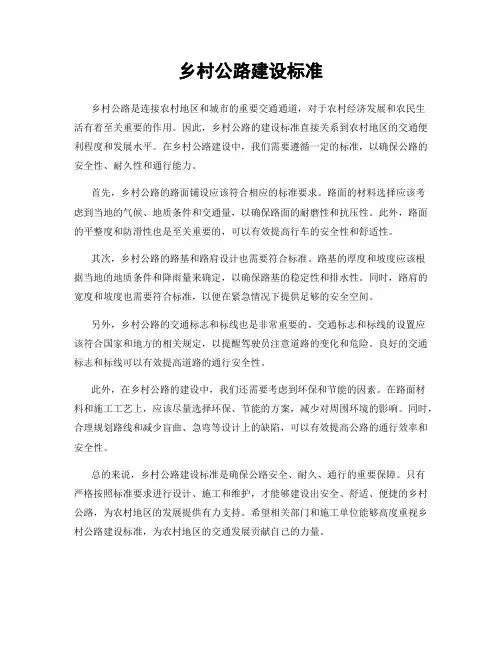 乡村公路建设标准

乡村公路是连接农村地区和城市的重要交通通道，对于农村经济发展和农民生活有着至关重要的作用。因此，乡村公路的建设标准直接关系到农村地区的交通便利程度和发展水平。在乡村公路建设中，我们需要遵循一定的标准，以确保公路的安全性、耐久性和通行能力。

首先，乡村公路的路面铺设应该符合相应的标准要求。路面的材料选择应该考虑到当地的气候、地质条件和交通量，以确保路面的耐磨性和抗压性。此外，路面的平整度和防滑性也是至关重要的，可以有效提高行车的安全性和舒适性。

其次，乡村公路的路基和路肩设计也需要符合标准。路基的厚度和坡度应该根据当地的地质条件和降雨量来确定，以确保路基的稳定性和排水性。同时，路肩的宽度和坡度也需要符合标准，以便在紧急情况下提供足够的安全空间。

另外，乡村公路的交通标志和标线也是非常重要的。交通标志和标线的设置应该符合国家和地方的相关规定，以提醒驾驶员注意道路的变化和危险。良好的交通标志和标线可以有效提高道路的通行安全性。

此外，在乡村公路的建设中，我们还需要考虑到环保和节能的因素。在路面材料和施工工艺上，应该尽量选择环保、节能的方案，减少对周围环境的影响。同时，合理规划路线和减少盲曲、急弯等设计上的缺陷，可以有效提高公路的通行效率和安全性。

总的来说，乡村公路建设标准是确保公路安全、耐久、通行的重要保障。只有严格按照标准要求进行设计、施工和维护，才能够建设出安全、舒适、便捷的乡村公路，为农村地区的发展提供有力支持。希望相关部门和施工单位能够高度重视乡村公路建设标准，为农村地区的交通发展贡献自己的力量。